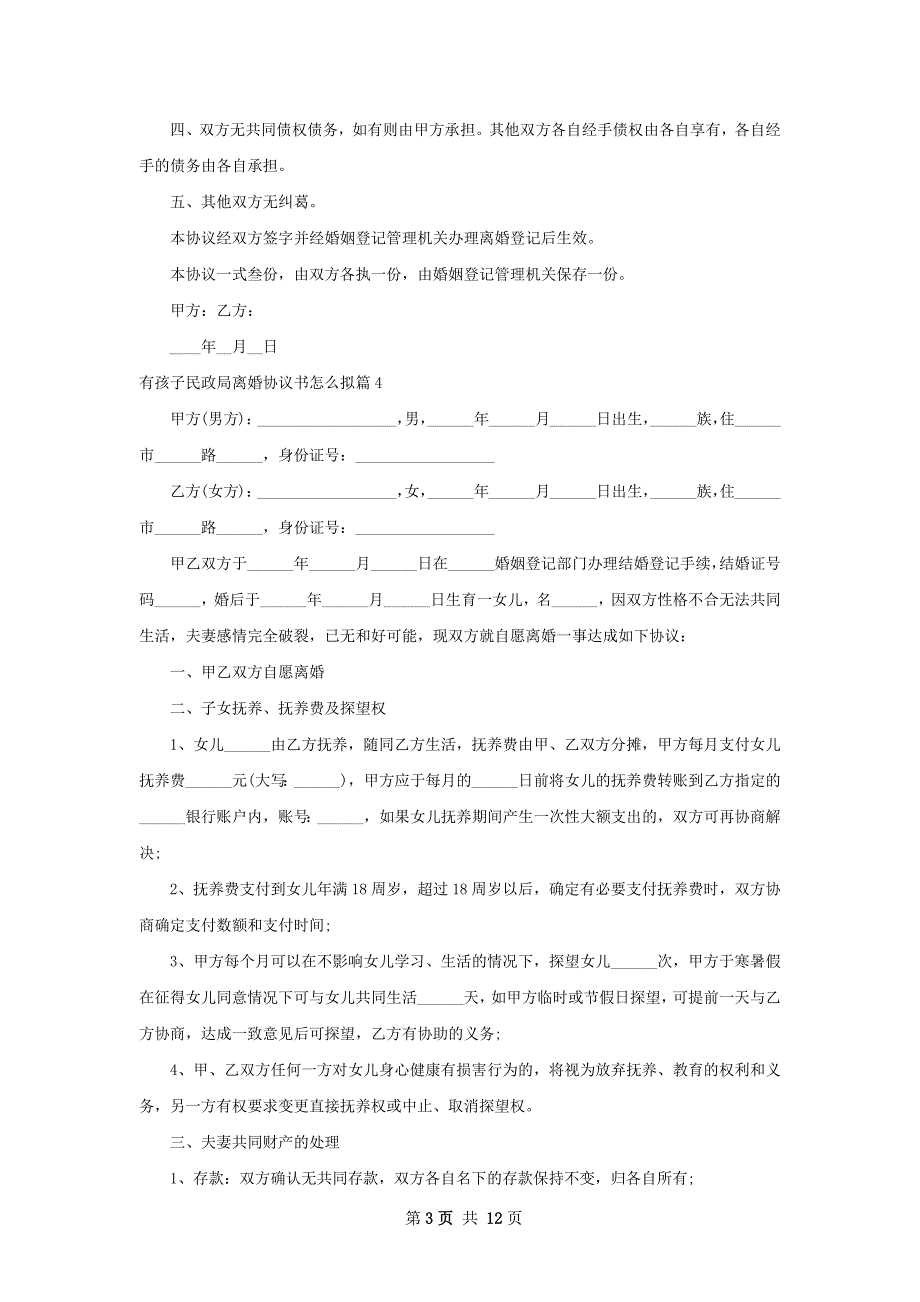 四、双方无共同债权债务，如有则由甲方承担。其他双方各自经手债权由各自享有，各自经手的债务由各自承担。

五、其他双方无纠葛。

本协议经双方签字并经婚姻登记管理机关办理离婚登记后生效。

本协议一式叁份，由双方各执一份，由婚姻登记管理机关保存一份。

甲方：乙方：

____年__月__日

有孩子民政局离婚协议书怎么拟篇4

甲方(男方)：__________________，男，______年______月______日出生，______族，住______市______路______，身份证号：__________________

乙方(女方)：__________________，女，______年______月______日出生，______族，住______市______路______，身份证号：__________________

甲乙双方于______年______月______日在______婚姻登记部门办理结婚登记手续，结婚证号码______，婚后于______年______月______日生育一女儿，名______，因双方性格不合无法共同生活，夫妻感情完全破裂，已无和好可能，现双方就自愿离婚一事达成如下协议：

一、甲乙双方自愿离婚

二、子女抚养、抚养费及探望权

1、女儿______由乙方抚养，随同乙方生活，抚养费由甲、乙双方分摊，甲方每月支付女儿抚养费______元(大写：______)，甲方应于每月的______日前将女儿的抚养费转账到乙方指定的______银行账户内，账号：______，如果女儿抚养期间产生一次性大额支出的，双方可再协商解决；

2、抚养费支付到女儿年满18周岁，超过18周岁以后，确定有必要支付抚养费时，双方协商确定支付数额和支付时间；

3、甲方每个月可以在不影响女儿学习、生活的情况下，探望女儿______次，甲方于寒暑假在征得女儿同意情况下可与女儿共同生活______天，如甲方临时或节假日探望，可提前一天与乙方协商，达成一致意见后可探望，乙方有协助的义务；

4、甲、乙双方任何一方对女儿身心健康有损害行为的，将视为放弃抚养、教育的权利和义务，另一方有权要求变更直接抚养权或中止、取消探望权。

三、夫妻共同财产的处理

1、存款：双方确认无共同存款，双方各自名下的存款保持不变，归各自所有；

第3页 共12页